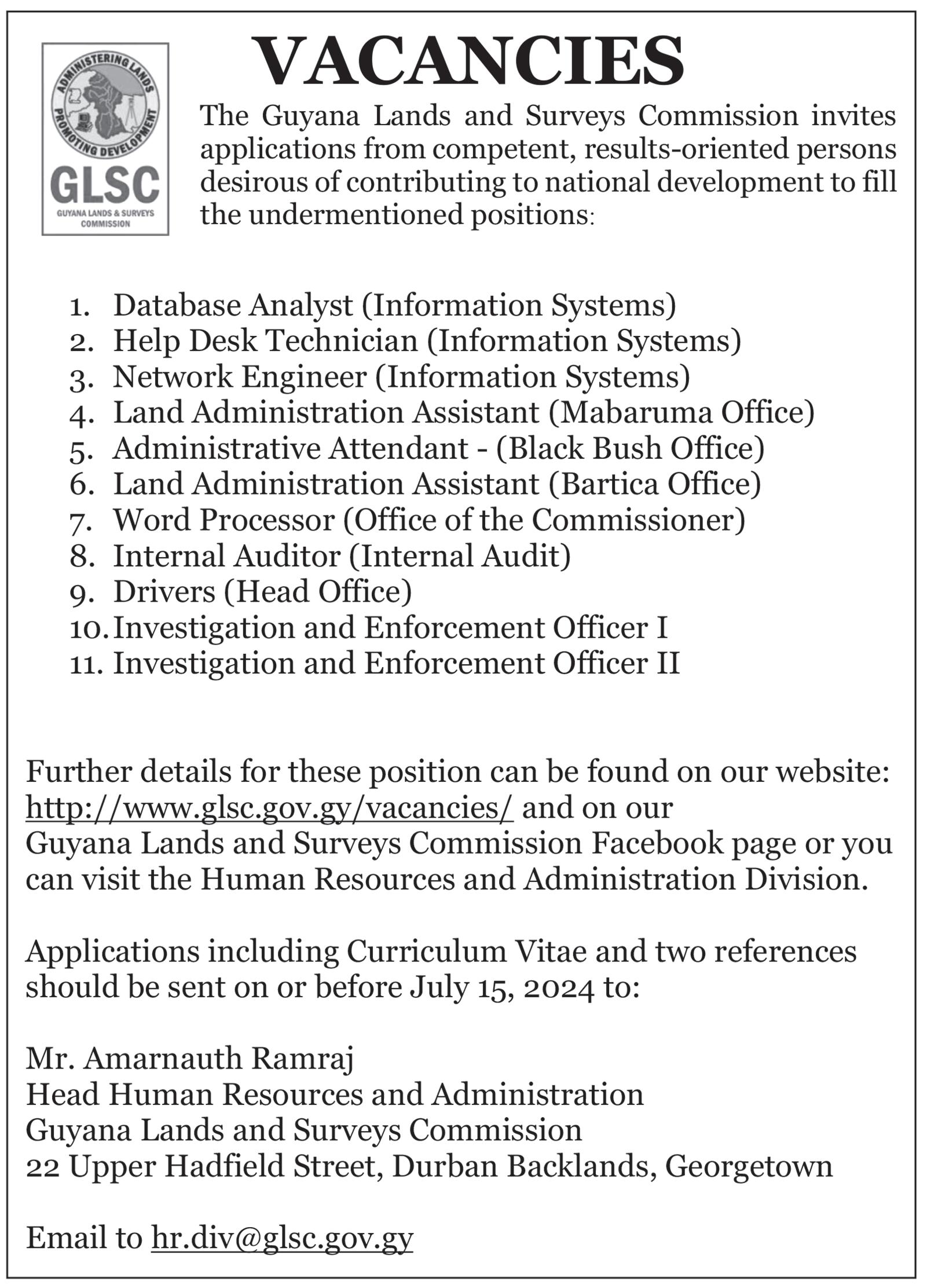 ADMINISTERING LANDS
PROMOTING DEVELOPMENT
GLSC
GUYANA LANDS & SURVEYS COMMISSION

VACANCIES

The Guyana Lands and Surveys Commission invites applications from competent, results-oriented persons desirous of contributing to national development to fill the undermentioned positions:

1. Database Analyst (Information Systems)
2. Help Desk Technician (Information Systems)
3. Network Engineer (Information Systems)
4. Land Administration Assistant (Mabaruma Office)
5. Administrative Attendant - (Black Bush Office)
6. Land Administration Assistant (Bartica Office)
7. Word Processor (Office of the Commissioner)
8. Internal Auditor (Internal Audit)
9. Drivers (Head Office)
10. Investigation and Enforcement Officer I
11. Investigation and Enforcement Officer II

Further details for these position can be found on our website: http://www.glsc.gov.gy/vacancies/ and on our Guyana Lands and Surveys Commission Facebook page or you can visit the Human Resources and Administration Division.

Applications including Curriculum Vitae and two references should be sent on or before July 15, 2024 to:

Mr. Amarnauth Ramraj
Head Human Resources and Administration
Guyana Lands and Surveys Commission
22 Upper Hadfield Street, Durban Backlands, Georgetown

Email to hr.div@glsc.gov.gy